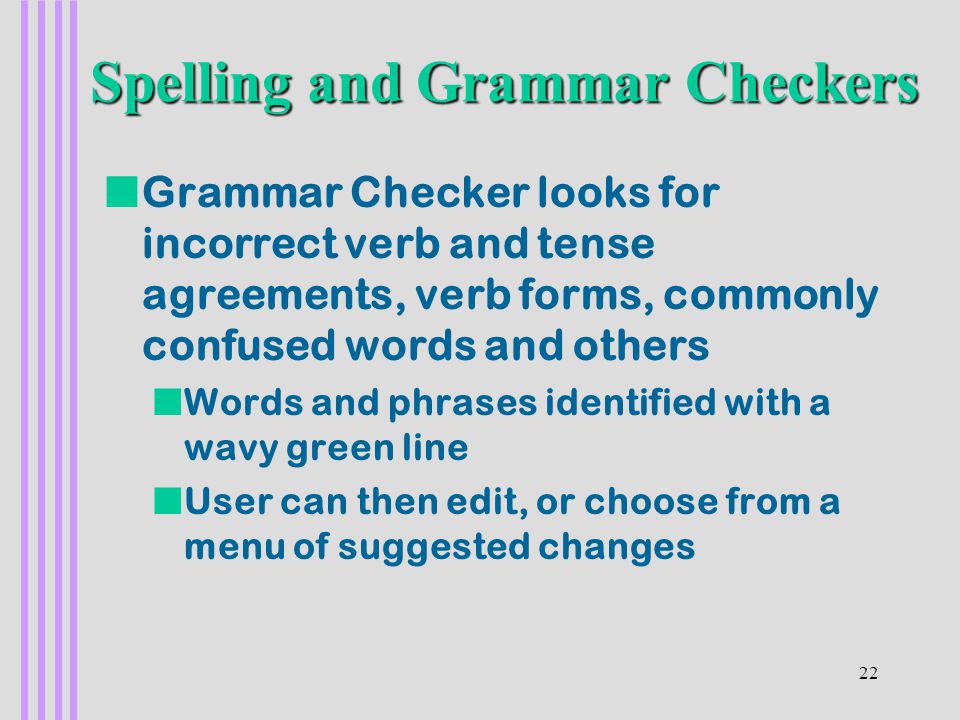 Spelling and Grammar Checkers

Grammar Checker looks for incorrect verb and tense agreements, verb forms, commonly confused words and others

Words and phrases identified with a wavy green line

User can then edit, or choose from a menu of suggested changes

22